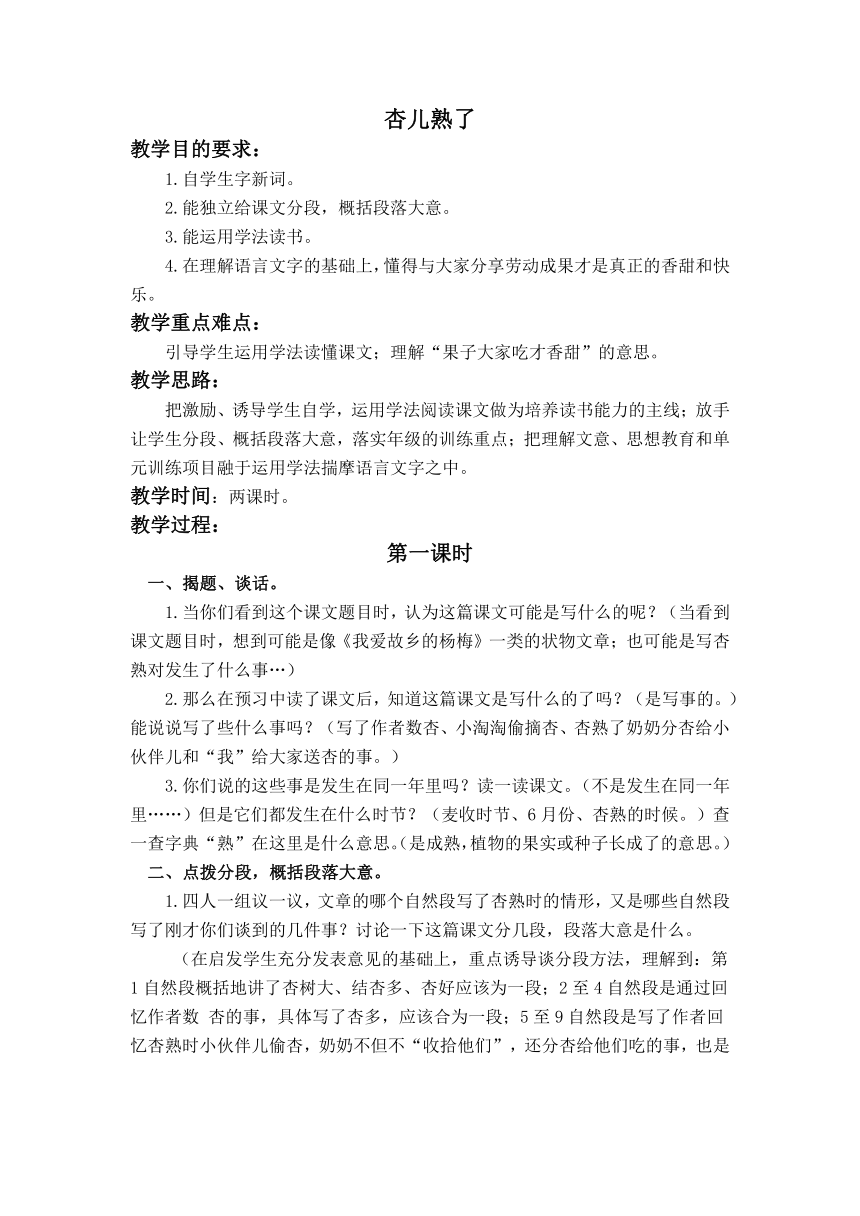 杏儿熟了

教学目的要求：

1.自学生字新词。

2.能独立给课文分段，概括段落大意。

3.能运用学法读书。

4.在理解语言文字的基础上，懂得与大家分享劳动成果才是真正的香甜和快乐。

教学重点难点：

引导学生运用学法读懂课文；理解“果子大家吃才香甜”的意思。

教学思路：

把激励、诱导学生自学，运用学法阅读课文做为培养读书能力的主线；放手让学生分段、概括段落大意，落实年级的训练重点；把理解文意、思想教育和单元训练项目融于运用学法揣摩语言文字之中。

教学时间：两课时。

教学过程：

第一课时

一、揭题、谈话。

1.当你们看到这个课文题目时，认为这篇课文可能是写什么的呢？（当看到课文题目时，想到可能是像《我爱故乡的杨梅》一类的状物文章；也可能是写杏熟对发生了什么事…）

2.那么在预习中读了课文后，知道这篇课文是写什么的了吗？（是写事的。）能说说写了些什么事吗？（写了作者数杏、小淘淘偷摘杏、杏熟了奶奶分杏给小伙伴儿和“我”给大家送杏的事。）

3.你们说的这些事是发生在同一年里吗？读一读课文。（不是发生在同一年里……）但是它们都发生在什么时节？（麦收时节、6月份、杏熟的时候。）查一查字典“熟”在这里是什么意思。（是成熟，植物的果实或种子长成了的意思。）

二、点拨分段，概括段落大意。

1.四人一组议一议，文章的哪个自然段写了杏熟时的情形，又是哪些自然段写了刚才你们谈到的几件事？讨论一下这篇课文分几段，段落大意是什么。

（在启发学生充分发表意见的基础上，重点诱导谈分段方法，理解到：第1自然段概括地讲了杏树大、结杏多、杏好应该为一段；2至4自然段是通过回忆作者数 杏的事，具体写了杏多，应该合为一段；5至9自然段是写了作者回忆杏熟时小伙伴儿偷杏，奶奶不但不“收拾他们”，还分杏给他们吃的事，也是